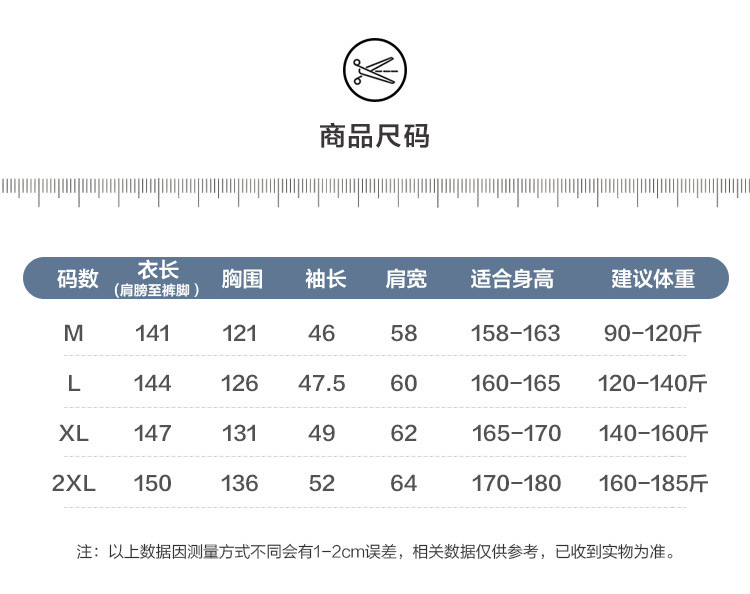 商品尺码

| 码数 | 衣长 (肩膀至裤脚) | 胸围 | 袖长 | 肩宽 | 适合身高 | 建议体重 |
|---|---|---|---|---|---|---|
| M | 141 | 121 | 46 | 58 | 158-163 | 90-120斤 |
| L | 144 | 126 | 47.5 | 60 | 160-165 | 120-140斤 |
| XL | 147 | 131 | 49 | 62 | 165-170 | 140-160斤 |
| 2XL | 150 | 136 | 52 | 64 | 170-180 | 160-185斤 |

注：以上数据因测量方式不同会有1-2cm误差，相关数据仅供参考，已收到实物为准。